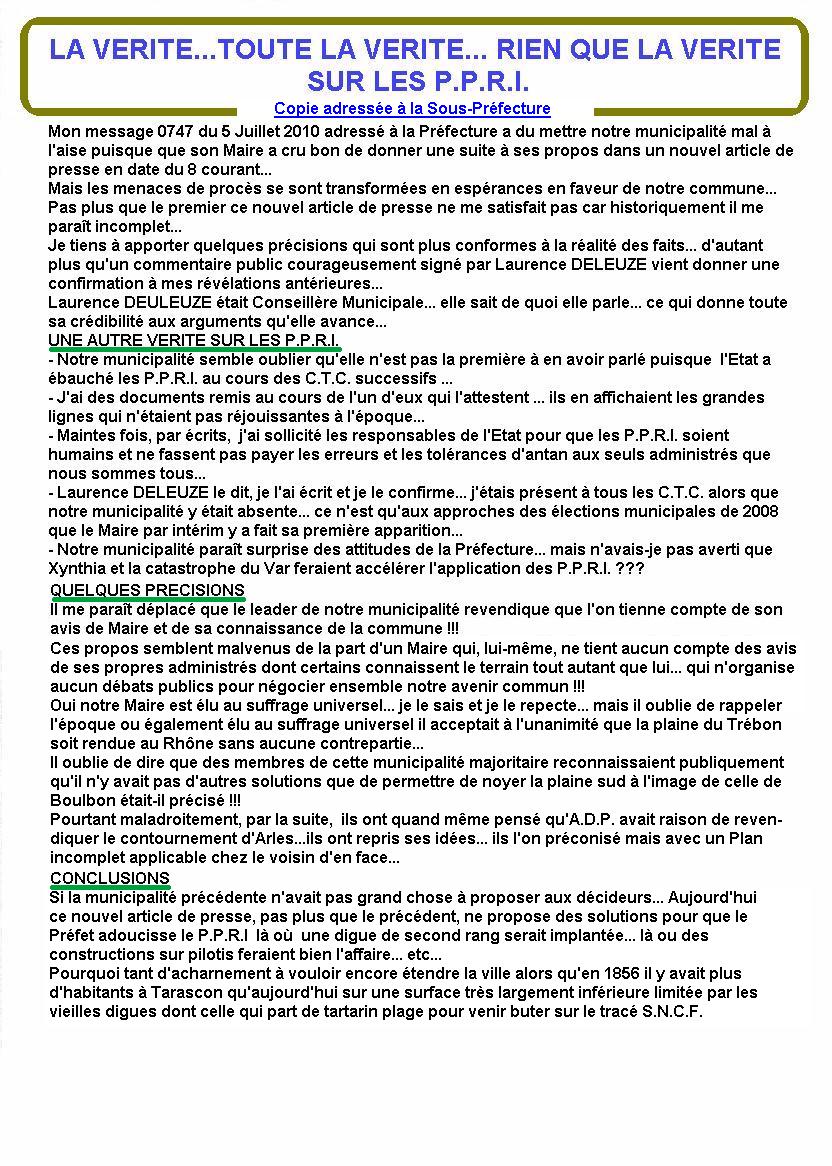 LA VERITE...TOUTE LA VERITE... RIEN QUE LA VERITE SUR LES P.P.R.I.

Copie adressée à la Sous-Préfecture

Mon message 0747 du 5 Juillet 2010 adressé à la Préfecture a du mettre notre municipalité mal à l'aise puisque que son Maire a cru bon de donner une suite à ses propos dans un nouvel article de presse en date du 8 courant...
Mais les menaces de procès se sont transformées en espérances en faveur de notre commune...
Pas plus que le premier ce nouvel article de presse ne me satisfait pas car historiquement il me paraît incomplet...
Je tiens à apporter quelques précisions qui sont plus conformes à la réalité des faits... d'autant plus qu'un commentaire public courageusement signé par Laurence DELEUZE vient donner une confirmation à mes révélations antérieures...
Laurence DEULEUZE était Conseillère Municipale... elle sait de quoi elle parle... ce qui donne toute sa crédibilité aux arguments qu'elle avance...

UNE AUTRE VERITE SUR LES P.P.R.I.
- Notre municipalité semble oublier qu'elle n'est pas la première à en avoir parlé puisque l'Etat a ébauché les P.P.R.I. au cours des C.T.C. successifs ...
- J'ai des documents remis au cours de l'un d'eux qui l'attestent ... ils en affichaient les grandes lignes qui n'étaient pas réjouissantes à l'époque...
- Maintes fois, par écrits, j'ai sollicité les responsables de l'Etat pour que les P.P.R.I. soient humains et ne fassent pas payer les erreurs et les tolérances d'antan aux seuls administrés que nous sommes tous...
- Laurence DELEUZE le dit, je l'ai écrit et je le confirme... j'étais présent à tous les C.T.C. alors que notre municipalité y était absente... ce n'est qu'aux approches des élections municipales de 2008 que le Maire par intérim y a fait sa première apparition...
- Notre municipalité paraît surprise des attitudes de la Préfecture... mais n'avais-je pas averti que Xynthia et la catastrophe du Var feraient accélérer l'application des P.P.R.I. ???

QUELQUES PRECISIONS
Il me paraît déplacé que le leader de notre municipalité revendique que l'on tienne compte de son avis de Maire et de sa connaissance de la commune !!!
Ces propos semblent malvenus de la part d'un Maire qui, lui-même, ne tient aucun compte des avis de ses propres administrés dont certains connaissent le terrain tout autant que lui... qui n'organise aucun débats publics pour négocier ensemble notre avenir commun !!!
Oui notre Maire est élu au suffrage universel... je le sais et je le repecte... mais il oublie de rappeler l'époque ou également élu au suffrage universel il acceptait à l'unanimité que la plaine du Trébon soit rendue au Rhône sans aucune contrepartie...
Il oublie de dire que des membres de cette municipalité majoritaire reconnaissaient publiquement qu'il n'y avait pas d'autres solutions que de permettre de noyer la plaine sud à l'image de celle de Boulbon était-il précisé !!!
Pourtant maladroitement, par la suite, ils ont quand même pensé qu'A.D.P. avait raison de revendiquer le contournement d'Arles...ils ont repris ses idées... ils l'on préconisé mais avec un Plan incomplet applicable chez le voisin d'en face...

CONCLUSIONS
Si la municipalité précédente n'avait pas grand chose à proposer aux décideurs... Aujourd'hui ce nouvel article de presse, pas plus que le précédent, ne propose des solutions pour que le Préfet adoucisse le P.P.R.I là où une digue de second rang serait implantée... là ou des constructions sur pilotis feraient bien l'affaire... etc...
Pourquoi tant d'acharnement à vouloir encore étendre la ville alors qu'en 1856 il y avait plus d'habitants à Tarascon qu'aujourd'hui sur une surface très largement inférieure limitée par les vieilles digues dont celle qui part de tartarin plage pour venir buter sur le tracé S.N.C.F.